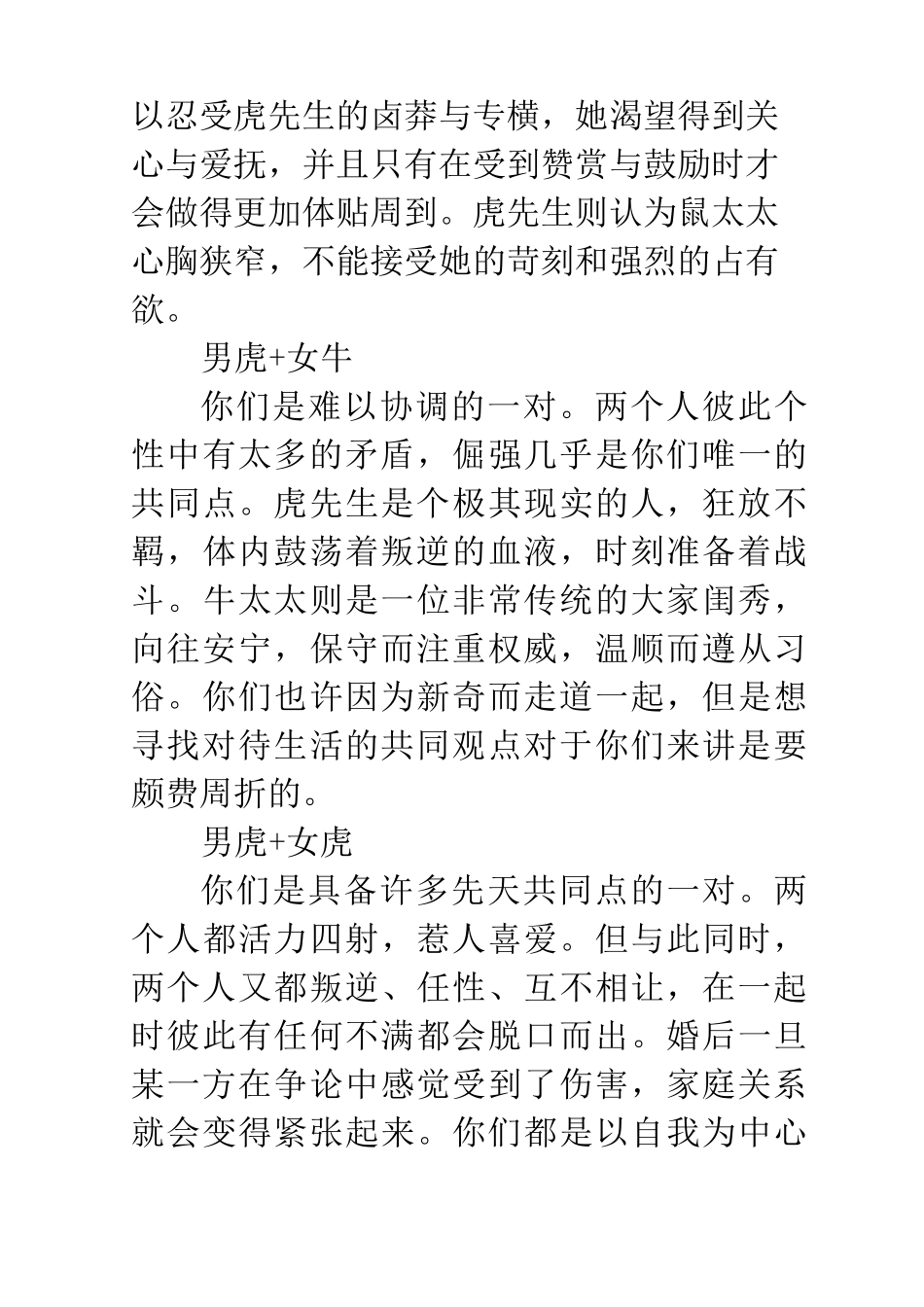 以忍受虎先生的卤莽与专横，她渴望得到关心与爱抚，并且只有在受到赞赏与鼓励时才会做得更加体贴周到。虎先生则认为鼠太太心胸狭窄，不能接受她的苛刻和强烈的占有欲。

男虎+女牛

你们是难以协调的一对。两个人彼此个性中有太多的矛盾，倔强几乎是你们唯一的共同点。虎先生是个极其现实的人，狂放不羁，体内鼓荡着叛逆的血液，时刻准备着战斗。牛太太则是一位非常传统的大家闺秀，向往安宁，保守而注重权威，温顺而遵从习俗。你们也许因为新奇而走道一起，但是想寻找对待生活的共同观点对于你们来讲是要颇费周折的。

男虎+女虎

你们是具备许多先天共同点的一对。两个人都活力四射，惹人喜爱。但与此同时，两个人又都叛逆、任性、互不相让，在一起时彼此有任何不满都会脱口而出。婚后一旦某一方在争论中感觉受到了伤害，家庭关系就会变得紧张起来。你们都是以自我为中心